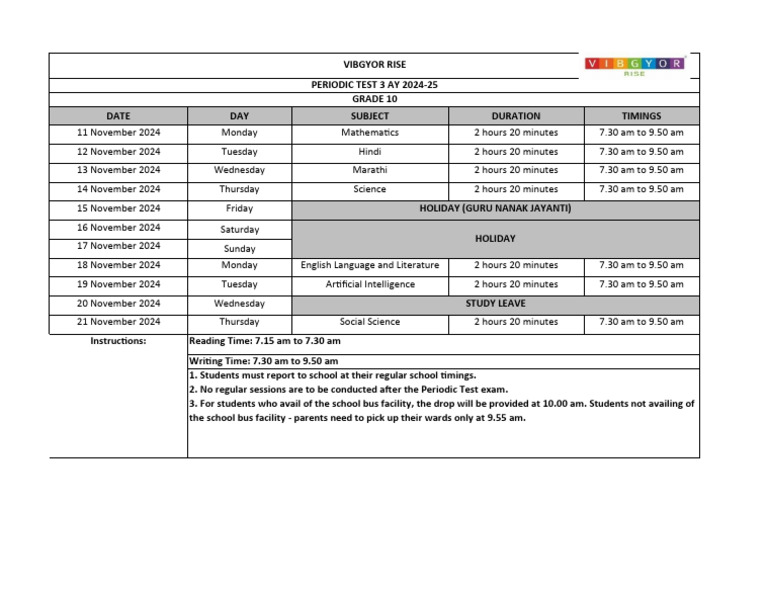 VIBGYOR RISE

VIBGYOR RISE

PERIODIC TEST 3 AY 2024-25

GRADE 10

| DATE | DAY | SUBJECT | DURATION | TIMINGS |
|---|---|---|---|---|
| 11 November 2024 | Monday | Mathematics | 2 hours 20 minutes | 7.30 am to 9.50 am |
| 12 November 2024 | Tuesday | Hindi | 2 hours 20 minutes | 7.30 am to 9.50 am |
| 13 November 2024 | Wednesday | Marathi | 2 hours 20 minutes | 7.30 am to 9.50 am |
| 14 November 2024 | Thursday | Science | 2 hours 20 minutes | 7.30 am to 9.50 am |
| 15 November 2024 | Friday | HOLIDAY (GURU NANAK JAYANTI) | | |
| 16 November 2024 | Saturday | HOLIDAY | | |
| 17 November 2024 | Sunday | | | |
| 18 November 2024 | Monday | English Language and Literature | 2 hours 20 minutes | 7.30 am to 9.50 am |
| 19 November 2024 | Tuesday | Artificial Intelligence | 2 hours 20 minutes | 7.30 am to 9.50 am |
| 20 November 2024 | Wednesday | STUDY LEAVE | | |
| 21 November 2024 | Thursday | Social Science | 2 hours 20 minutes | 7.30 am to 9.50 am |

Instructions:

Reading Time: 7.15 am to 7.30 am

Writing Time: 7.30 am to 9.50 am

1. Students must report to school at their regular school timings.

2. No regular sessions are to be conducted after the Periodic Test exam.

3. For students who avail of the school bus facility, the drop will be provided at 10.00 am. Students not availing of the school bus facility - parents need to pick up their wards only at 9.55 am.